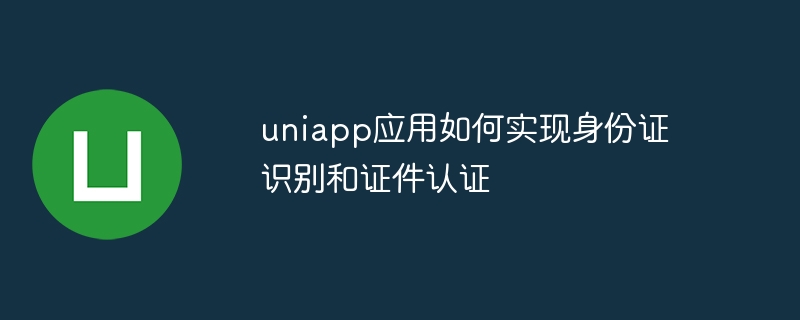 uniapp应用如何实现身份证识别和证件认证